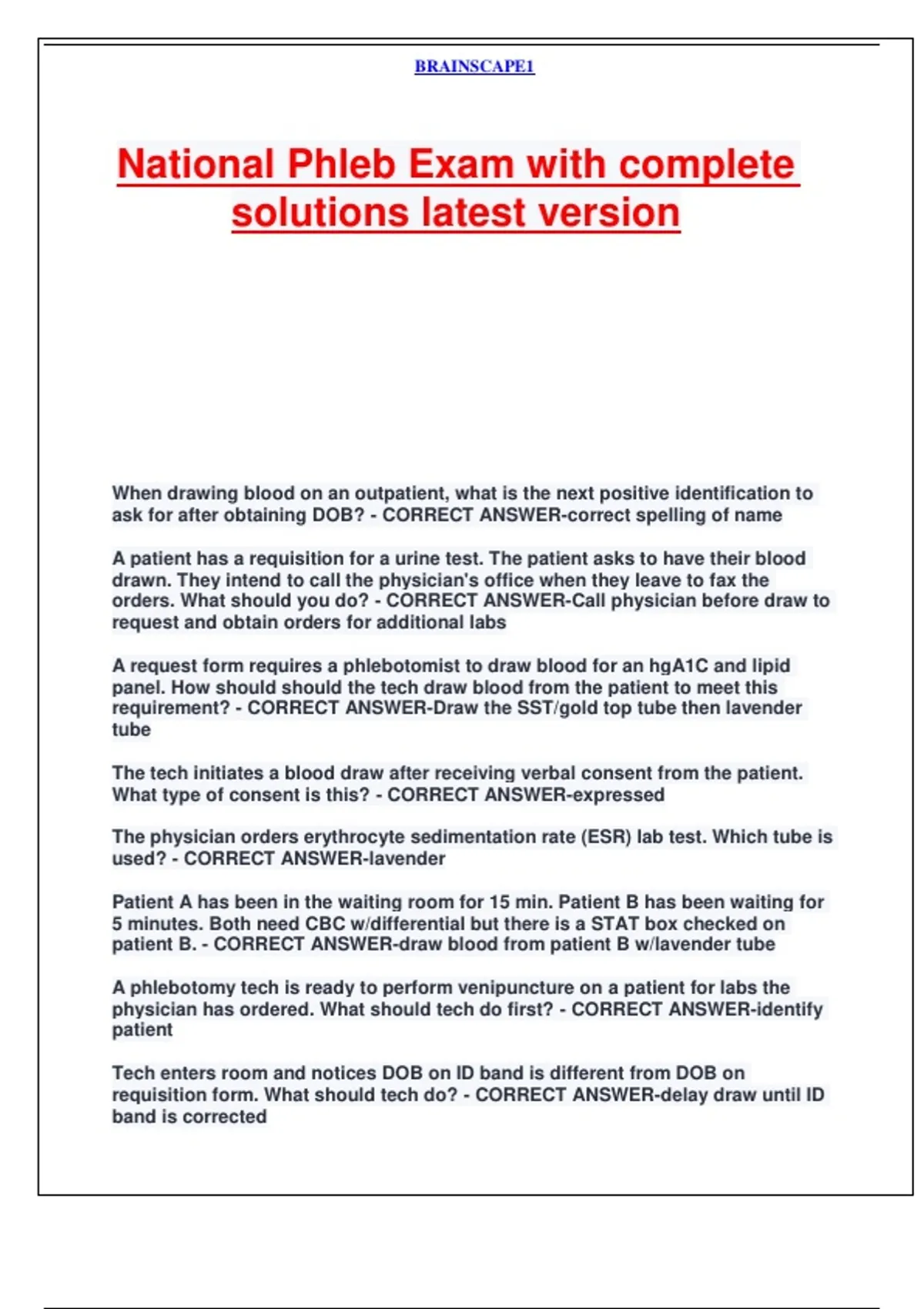 BRAINSCAPE1

National Phleb Exam with complete solutions latest version

When drawing blood on an outpatient, what is the next positive identification to ask for after obtaining DOB? - CORRECT ANSWER-correct spelling of name

A patient has a requisition for a urine test. The patient asks to have their blood drawn. They intend to call the physician's office when they leave to fax the orders. What should you do? - CORRECT ANSWER-Call physician before draw to request and obtain orders for additional labs

A request form requires a phlebotomist to draw blood for an hgA1C and lipid panel. How should should the tech draw blood from the patient to meet this requirement? - CORRECT ANSWER-Draw the SST/gold top tube then lavender tube

The tech initiates a blood draw after receiving verbal consent from the patient. What type of consent is this? - CORRECT ANSWER-expressed

The physician orders erythrocyte sedimentation rate (ESR) lab test. Which tube is used? - CORRECT ANSWER-lavender

Patient A has been in the waiting room for 15 min. Patient B has been waiting for 5 minutes. Both need CBC w/differential but there is a STAT box checked on patient B. - CORRECT ANSWER-draw blood from patient B w/lavender tube

A phlebotomy tech is ready to perform venipuncture on a patient for labs the physician has ordered. What should tech do first? - CORRECT ANSWER-identify patient

Tech enters room and notices DOB on ID band is different from DOB on requisition form. What should tech do? - CORRECT ANSWER-delay draw until ID band is corrected